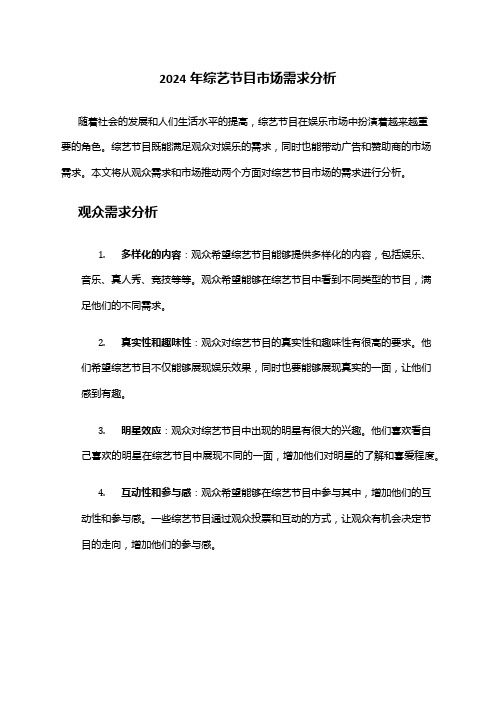 2024 年综艺节目市场需求分析

随着社会的发展和人们生活水平的提高，综艺节目在娱乐市场中扮演着越来越重要的角色。综艺节目既能满足观众对娱乐的需求，同时也能带动广告和赞助商的市场需求。本文将从观众需求和市场推动两个方面对综艺节目市场的需求进行分析。

观众需求分析

1. 多样化的内容：观众希望综艺节目能够提供多样化的内容，包括娱乐、音乐、真人秀、竞技等等。观众希望能够在综艺节目中看到不同类型的节目，满足他们的不同需求。

2. 真实性和趣味性：观众对综艺节目的真实性和趣味性有很高的要求。他们希望综艺节目不仅能够展现娱乐效果，同时也要能够展现真实的一面，让他们感到有趣。

3. 明星效应：观众对综艺节目中出现的明星有很大的兴趣。他们喜欢看自己喜欢的明星在综艺节目中展现不同的一面，增加他们对明星的了解和喜爱程度。

4. 互动性和参与感：观众希望能够在综艺节目中参与其中，增加他们的互动性和参与感。一些综艺节目通过观众投票和互动的方式，让观众有机会决定节目的走向，增加他们的参与感。